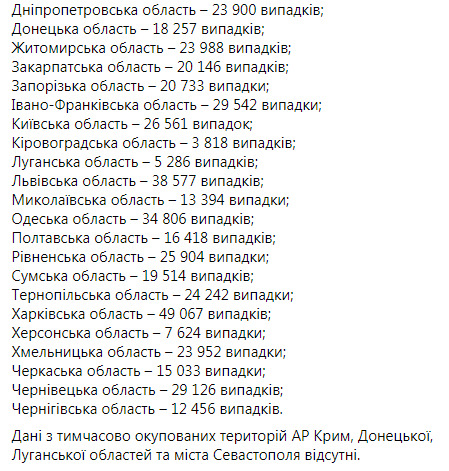 Дніпропетровська область – 23 900 випадків;
Донецька область – 18 257 випадків;
Житомирська область – 23 988 випадків;
Закарпатська область – 20 146 випадків;
Запорізька область – 20 733 випадки;
Івано-Франківська область – 29 542 випадки;
Київська область – 26 561 випадок;
Кіровоградська область – 3 818 випадків;
Луганська область – 5 286 випадків;
Львівська область – 38 577 випадків;
Миколаївська область – 13 394 випадки;
Одеська область – 34 806 випадків;
Полтавська область – 16 418 випадків;
Рівненська область – 25 904 випадки;
Сумська область – 19 514 випадків;
Тернопільська область – 24 242 випадки;
Харківська область – 49 067 випадків;
Херсонська область – 7 624 випадки;
Хмельницька область – 23 952 випадки;
Черкаська область – 15 033 випадки;
Чернівецька область – 29 126 випадків;
Чернігівська область – 12 456 випадків.

Дані з тимчасово окупованих територій АР Крим, Донецької, Луганської областей та міста Севастополя відсутні.